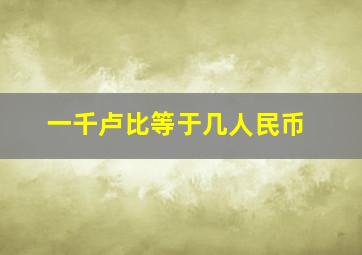 一千卢比等于几人民币